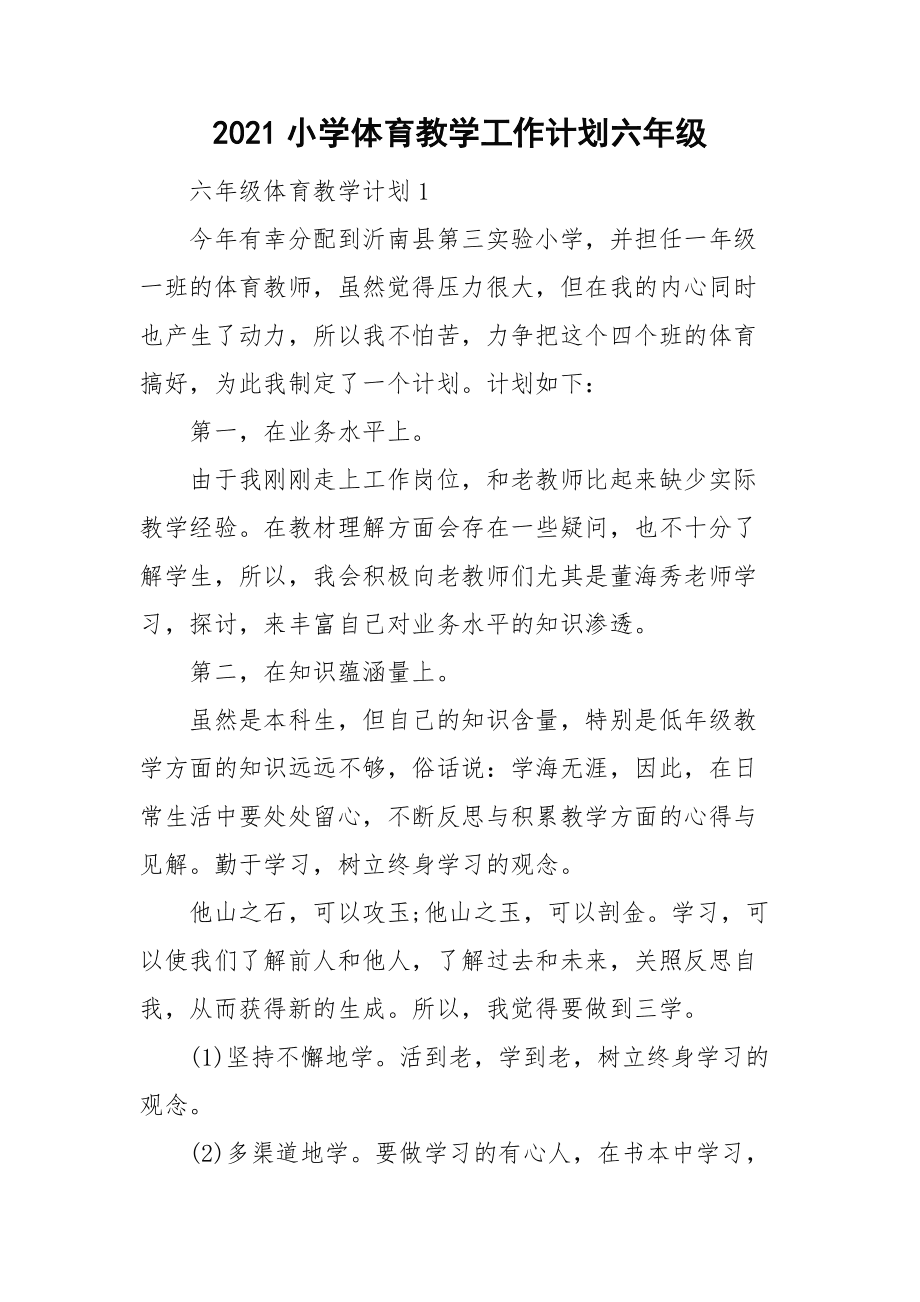 2021 小学体育教学工作计划六年级

六年级体育教学计划 1

今年有幸分配到沂南县第三实验小学，并担任一年级一班的体育教师，虽然觉得压力很大，但在我的内心同时也产生了动力，所以我不怕苦，力争把这个四个班的体育搞好，为此我制定了一个计划。计划如下：

第一，在业务水平上。

由于我刚刚走上工作岗位，和老教师比起来缺少实际教学经验。在教材理解方面会存在一些疑问，也不十分了解学生，所以，我会积极向老教师们尤其是董海秀老师学习，探讨，来丰富自己对业务水平的知识渗透。

第二，在知识蕴涵量上。

虽然是本科生，但自己的知识含量，特别是低年级教学方面的知识远远不够，俗话说：学海无涯，因此，在日常生活中要处处留心，不断反思与积累教学方面的心得与见解。勤于学习，树立终身学习的观念。

他山之石，可以攻玉;他山之玉，可以剖金。学习，可以使我们了解前人和他人，了解过去和未来，关照反思自我，从而获得新的生成。所以，我觉得要做到三学。

(1)坚持不懈地学。活到老，学到老，树立终身学习的观念。

(2)多渠道地学。要做学习的有心人，在书本中学习，